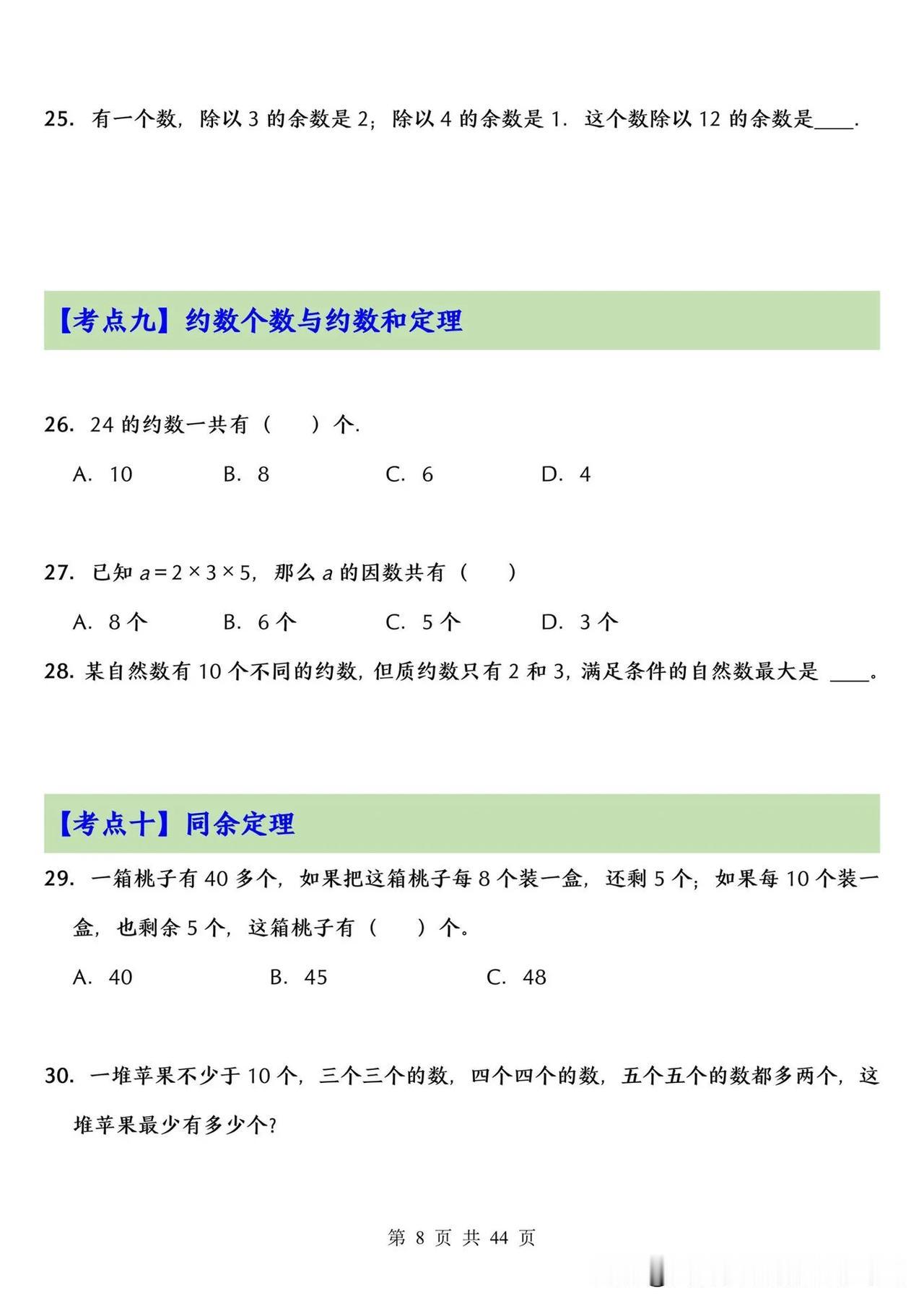 25. 有一个数，除以 3 的余数是 2；除以 4 的余数是 1．这个数除以 12 的余数是____.

【考点九】约数个数与约数和定理

26. 24 的约数一共有（　　）个.

A. 10　　B. 8　　C. 6　　D. 4

27. 已知 $a=2\times3\times5$，那么 $a$ 的因数共有（　　）

A. 8 个　　B. 6 个　　C. 5 个　　D. 3 个

28. 某自然数有 10 个不同的约数，但质约数只有 2 和 3，满足条件的自然数最大是 ____。

【考点十】同余定理

29. 一箱桃子有 40 多个，如果把这箱桃子每 8 个装一盒，还剩 5 个；如果每 10 个装一盒，也剩余 5 个，这箱桃子有（　　）个。

A. 40　　B. 45　　C. 48

30. 一堆苹果不少于 10 个，三个三个的数，四个四个的数，五个五个的数都多两个，这堆苹果最少有多少个?

第 8 页 共 44 页